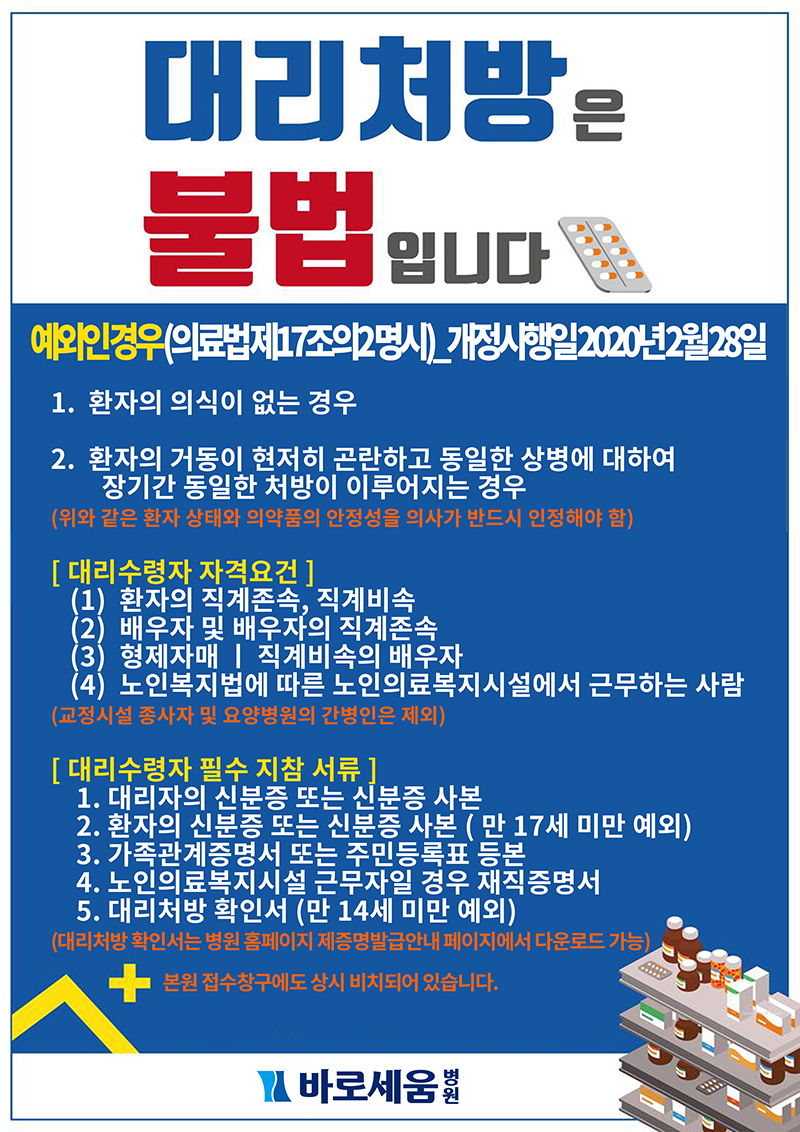 대리처방은

불법입니다

예외인경우(의료법제17조의2명시)_개정시행일2020년2월28일

1. 환자의 의식이 없는 경우

2. 환자의 거동이 현저히 곤란하고 동일한 상병에 대하여 장기간 동일한 처방이 이루어지는 경우

(위와 같은 환자 상태와 의약품의 안정성을 의사가 반드시 인정해야 함)

[ 대리수령자 자격요건 ]

(1) 환자의 직계존속, 직계비속

(2) 배우자 및 배우자의 직계존속

(3) 형제자매 | 직계비속의 배우자

(4) 노인복지법에 따른 노인의료복지시설에서 근무하는 사람

(교정시설 종사자 및 요양병원의 간병인은 제외)

[ 대리수령자 필수 지참 서류 ]

1. 대리자의 신분증 또는 신분증 사본

2. 환자의 신분증 또는 신분증 사본 ( 만 17세 미만 예외)

3. 가족관계증명서 또는 주민등록표 등본

4. 노인의료복지시설 근무자일 경우 재직증명서

5. 대리처방 확인서 (만 14세 미만 예외)

(대리처방 확인서는 병원 홈페이지 제증명발급안내 페이지에서 다운로드 가능)

본원 접수창구에도 상시 비치되어 있습니다.

바로세움병원